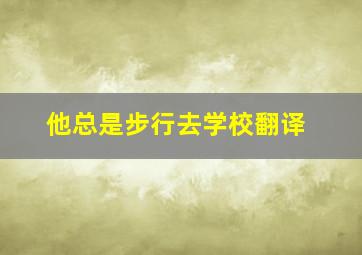 他总是步行去学校翻译